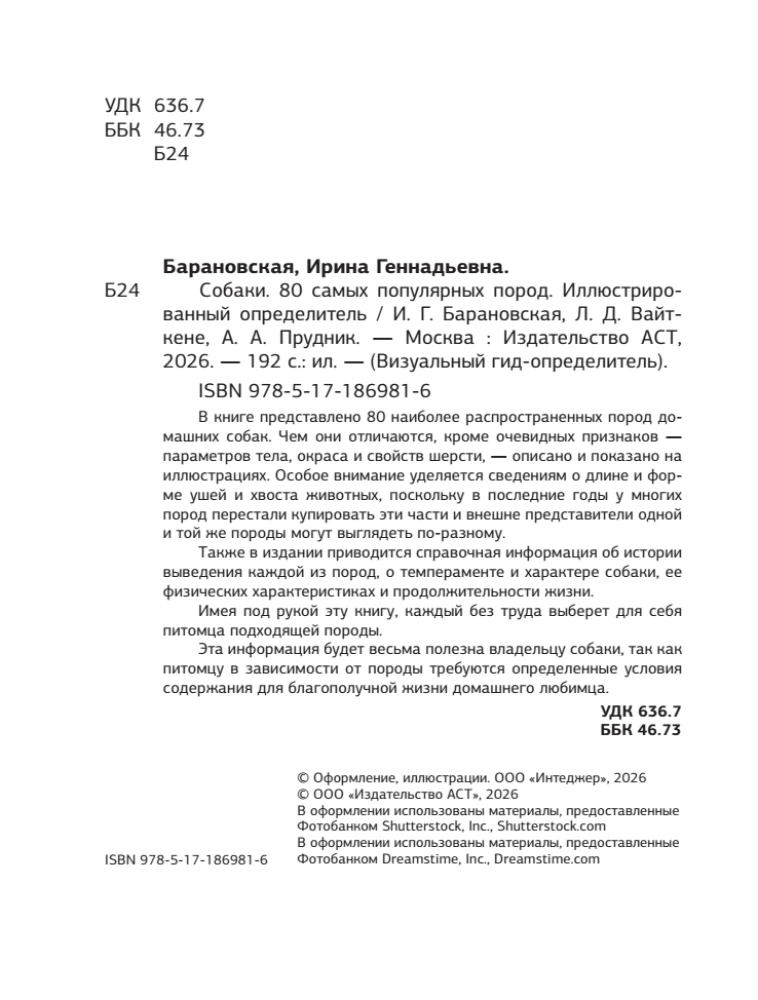 УДК 636.7
ББК 46.73
Б24

Барановская, Ирина Геннадьевна.

Б24

Собаки. 80 самых популярных пород. Иллюстрированный определитель / И. Г. Барановская, Л. Д. Вайткене, А. А. Прудник. — Москва : Издательство АСТ, 2026. — 192 с.: ил. — (Визуальный гид-определитель).

ISBN 978-5-17-186981-6

В книге представлено 80 наиболее распространенных пород домашних собак. Чем они отличаются, кроме очевидных признаков — параметров тела, окраса и свойств шерсти, — описано и показано на иллюстрациях. Особое внимание уделяется сведениям о длине и форме ушей и хвоста животных, поскольку в последние годы у многих пород перестали купировать эти части и внешне представители одной и той же породы могут выглядеть по-разному.

Также в издании приводится справочная информация об истории выведения каждой из пород, о темпераменте и характере собаки, ее физических характеристиках и продолжительности жизни.

Имея под рукой эту книгу, каждый без труда выберет для себя питомца подходящей породы.

Эта информация будет весьма полезна владельцу собаки, так как питомцу в зависимости от породы требуются определенные условия содержания для благополучной жизни домашнего любимца.

УДК 636.7
ББК 46.73

ISBN 978-5-17-186981-6

© Оформление, иллюстрации. ООО «Интеджер», 2026
© ООО «Издательство АСТ», 2026
В оформлении использованы материалы, предоставленные Фотобанком Shutterstock, Inc., Shutterstock.com
В оформлении использованы материалы, предоставленные Фотобанком Dreamstime, Inc., Dreamstime.com